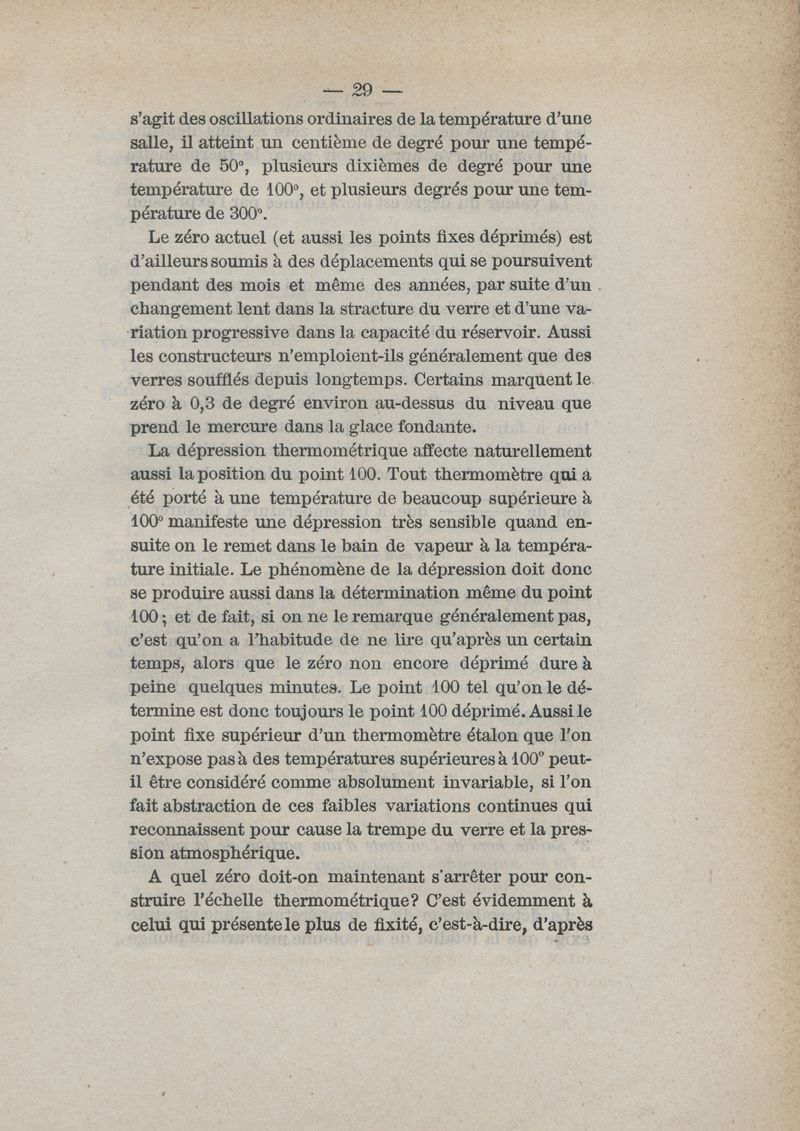 — 29 —

s'agit des oscillations ordinaires de la température d'une salle, il atteint un centième de degré pour une température de 50°, plusieurs dixièmes de degré pour une température de 100°, et plusieurs degrés pour une température de 300°.

Le zéro actuel (et aussi les points fixes déprimés) est d'ailleurs soumis à des déplacements qui se poursuivent pendant des mois et même des années, par suite d'un changement lent dans la stracture du verre et d'une variation progressive dans la capacité du réservoir. Aussi les constructeurs n'emploient-ils généralement que des verres soufflés depuis longtemps. Certains marquent le zéro à 0,3 de degré environ au-dessus du niveau que prend le mercure dans la glace fondante.

La dépression thermométrique affecte naturellement aussi la position du point 100. Tout thermomètre qui a été porté à une température de beaucoup supérieure à 100° manifeste une dépression très sensible quand ensuite on le remet dans le bain de vapeur à la température initiale. Le phénomène de la dépression doit donc se produire aussi dans la détermination même du point 100 ; et de fait, si on ne le remarque généralement pas, c'est qu'on a l'habitude de ne lire qu'après un certain temps, alors que le zéro non encore déprimé dure à peine quelques minutes. Le point 100 tel qu'on le détermine est donc toujours le point 100 déprimé. Aussi le point fixe supérieur d'un thermomètre étalon que l'on n'expose pas à des températures supérieures à 100° peut-il être considéré comme absolument invariable, si l'on fait abstraction de ces faibles variations continues qui reconnaissent pour cause la trempe du verre et la pression atmosphérique.

A quel zéro doit-on maintenant s'arrêter pour construire l'échelle thermométrique? C'est évidemment à celui qui présente le plus de fixité, c'est-à-dire, d'après